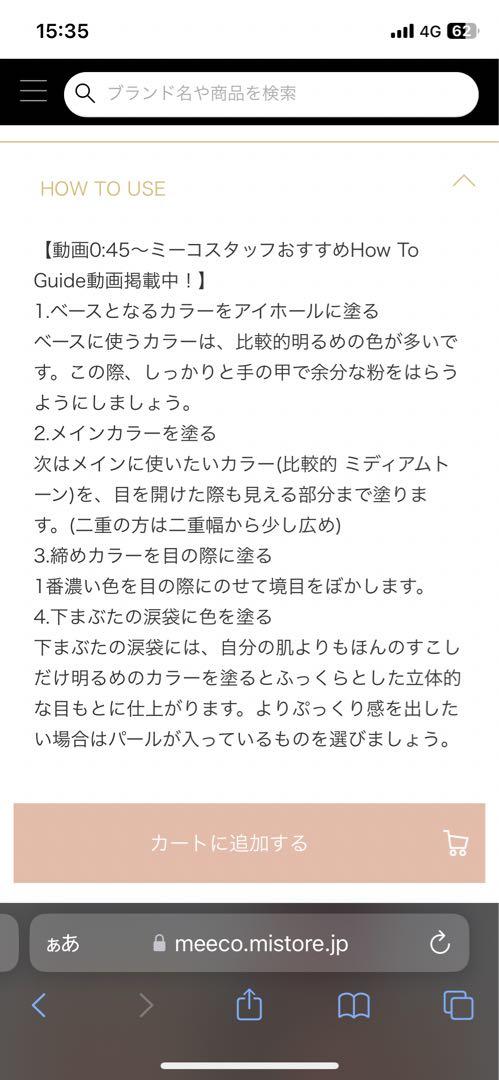 15:35
4G 62

ブランド名や商品を検索

HOW TO USE

【動画0:45〜ミーコスタッフおすすめHow To Guide動画掲載中！】
1.ベースとなるカラーをアイホールに塗る
ベースに使うカラーは、比較的明るめの色が多いです。この際、しっかりと手の甲で余分な粉をはらうようにしましょう。
2.メインカラーを塗る
次はメインに使いたいカラー(比較的 ミディアムトーン)を、目を開けた際も見える部分まで塗ります。(二重の方は二重幅から少し広め)
3.締めカラーを目の際に塗る
1番濃い色を目の際にのせて境目をぼかします。
4.下まぶたの涙袋に色を塗る
下まぶたの涙袋には、自分の肌よりもほんのすこしだけ明るめのカラーを塗るとふっくらとした立体的な目もとに仕上がります。よりぷっくり感を出したい場合はパールが入っているものを選びましょう。

カートに追加する

ぁあ meeco.mistore.jp